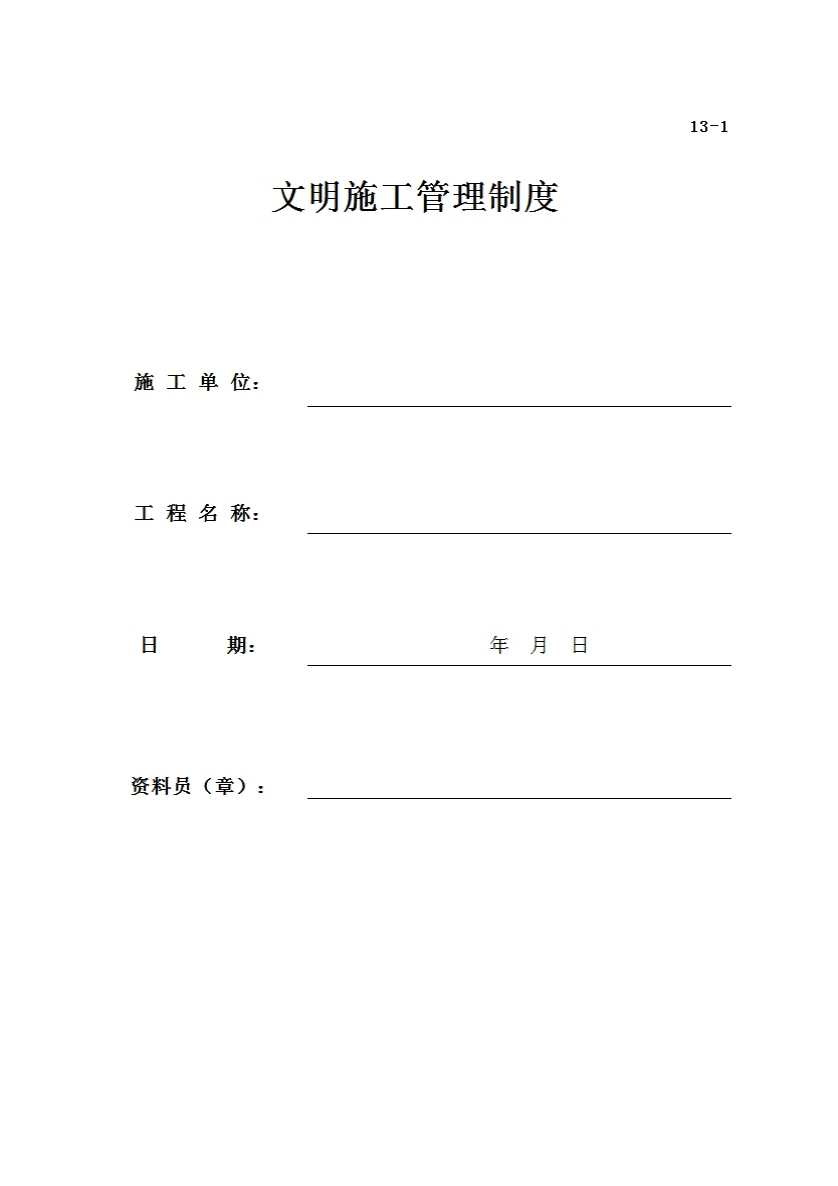 13-1

文明施工管理制度

施 工 单 位：

工 程 名 称：

日 期： 年 月 日

资料员（章）：